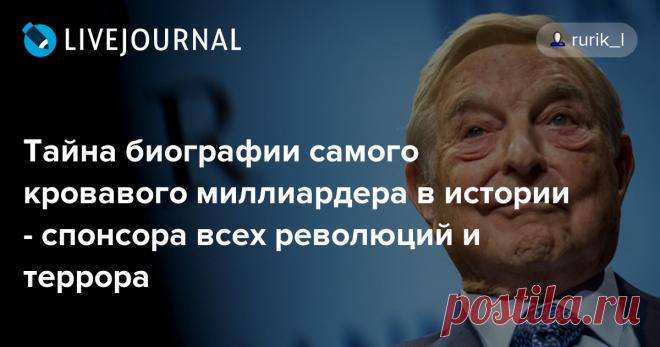 LIVEJOURNAL

rurik_l

Тайна биографии самого кровавого миллиардера в истории - спонсора всех революций и террора

postila.ru